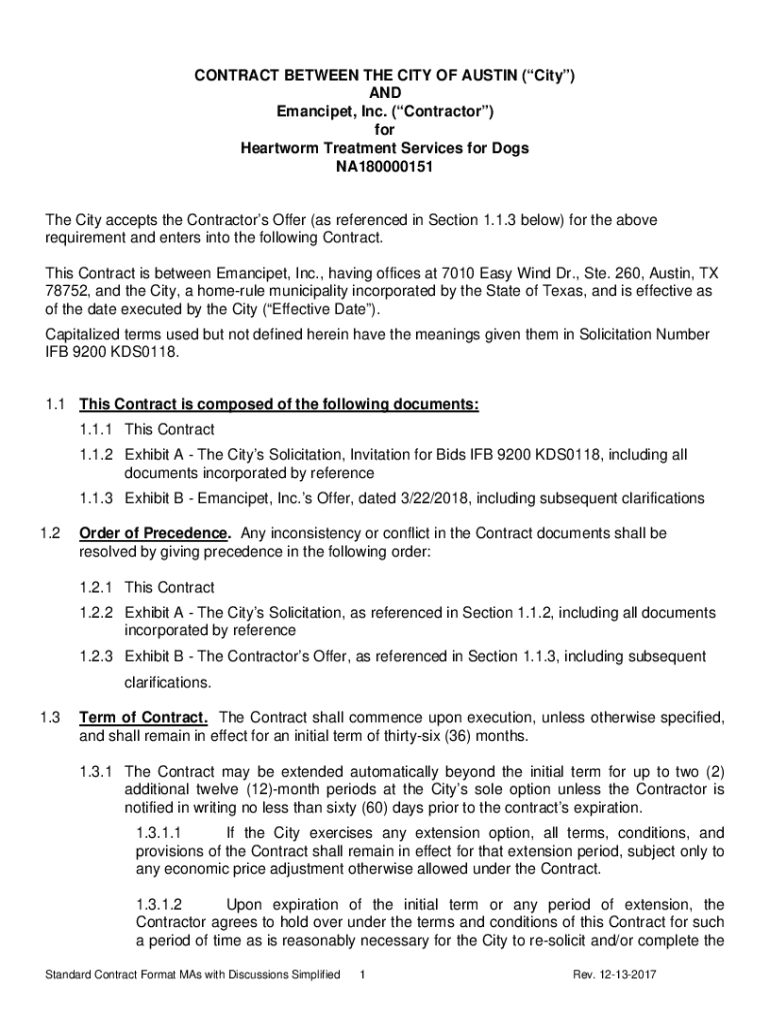 CONTRACT BETWEEN THE CITY OF AUSTIN (“City”)
AND
Emancipet, Inc. (“Contractor”)
for
Heartworm Treatment Services for Dogs
NA180000151

The City accepts the Contractor’s Offer (as referenced in Section 1.1.3 below) for the above requirement and enters into the following Contract.

This Contract is between Emancipet, Inc., having offices at 7010 Easy Wind Dr., Ste. 260, Austin, TX 78752, and the City, a home-rule municipality incorporated by the State of Texas, and is effective as of the date executed by the City (“Effective Date”).

Capitalized terms used but not defined herein have the meanings given them in Solicitation Number IFB 9200 KDS0118.

1.1 This Contract is composed of the following documents:

1.1.1 This Contract

1.1.2 Exhibit A - The City’s Solicitation, Invitation for Bids IFB 9200 KDS0118, including all documents incorporated by reference

1.1.3 Exhibit B - Emancipet, Inc.’s Offer, dated 3/22/2018, including subsequent clarifications

1.2 Order of Precedence. Any inconsistency or conflict in the Contract documents shall be resolved by giving precedence in the following order:

1.2.1 This Contract

1.2.2 Exhibit A - The City’s Solicitation, as referenced in Section 1.1.2, including all documents incorporated by reference

1.2.3 Exhibit B - The Contractor’s Offer, as referenced in Section 1.1.3, including subsequent clarifications.

1.3 Term of Contract. The Contract shall commence upon execution, unless otherwise specified, and shall remain in effect for an initial term of thirty-six (36) months.

1.3.1 The Contract may be extended automatically beyond the initial term for up to two (2) additional twelve (12)-month periods at the City’s sole option unless the Contractor is notified in writing no less than sixty (60) days prior to the contract’s expiration.

1.3.1.1 If the City exercises any extension option, all terms, conditions, and provisions of the Contract shall remain in effect for that extension period, subject only to any economic price adjustment otherwise allowed under the Contract.

1.3.1.2 Upon expiration of the initial term or any period of extension, the Contractor agrees to hold over under the terms and conditions of this Contract for such a period of time as is reasonably necessary for the City to re-solicit and/or complete the

Standard Contract Format MAs with Discussions Simplified 1 Rev. 12-13-2017